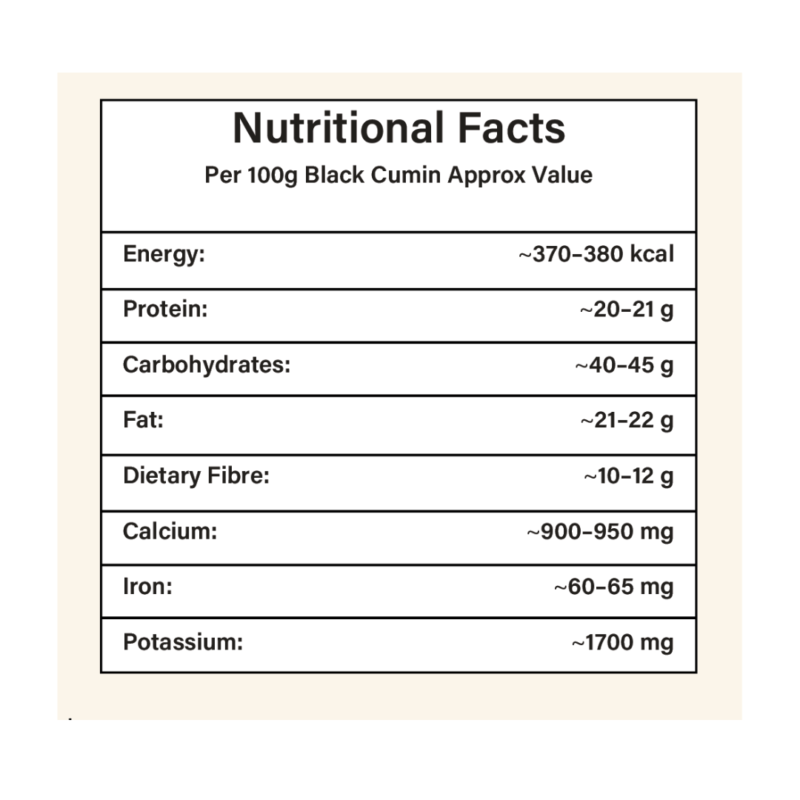 Nutritional Facts

Per 100g Black Cumin Approx Value

| | |
|---|---|
| Energy: | ~370–380 kcal |
| Protein: | ~20–21 g |
| Carbohydrates: | ~40–45 g |
| Fat: | ~21–22 g |
| Dietary Fibre: | ~10–12 g |
| Calcium: | ~900–950 mg |
| Iron: | ~60–65 mg |
| Potassium: | ~1700 mg |